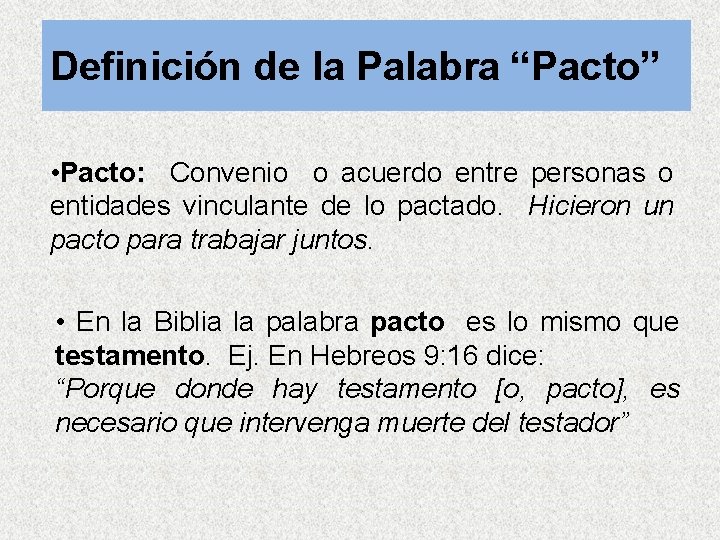 Definición de la Palabra “Pacto”

•Pacto: Convenio o acuerdo entre personas o entidades vinculante de lo pactado. Hicieron un pacto para trabajar juntos.

• En la Biblia la palabra pacto es lo mismo que testamento. Ej. En Hebreos 9:16 dice:
“Porque donde hay testamento [o, pacto], es necesario que intervenga muerte del testador”